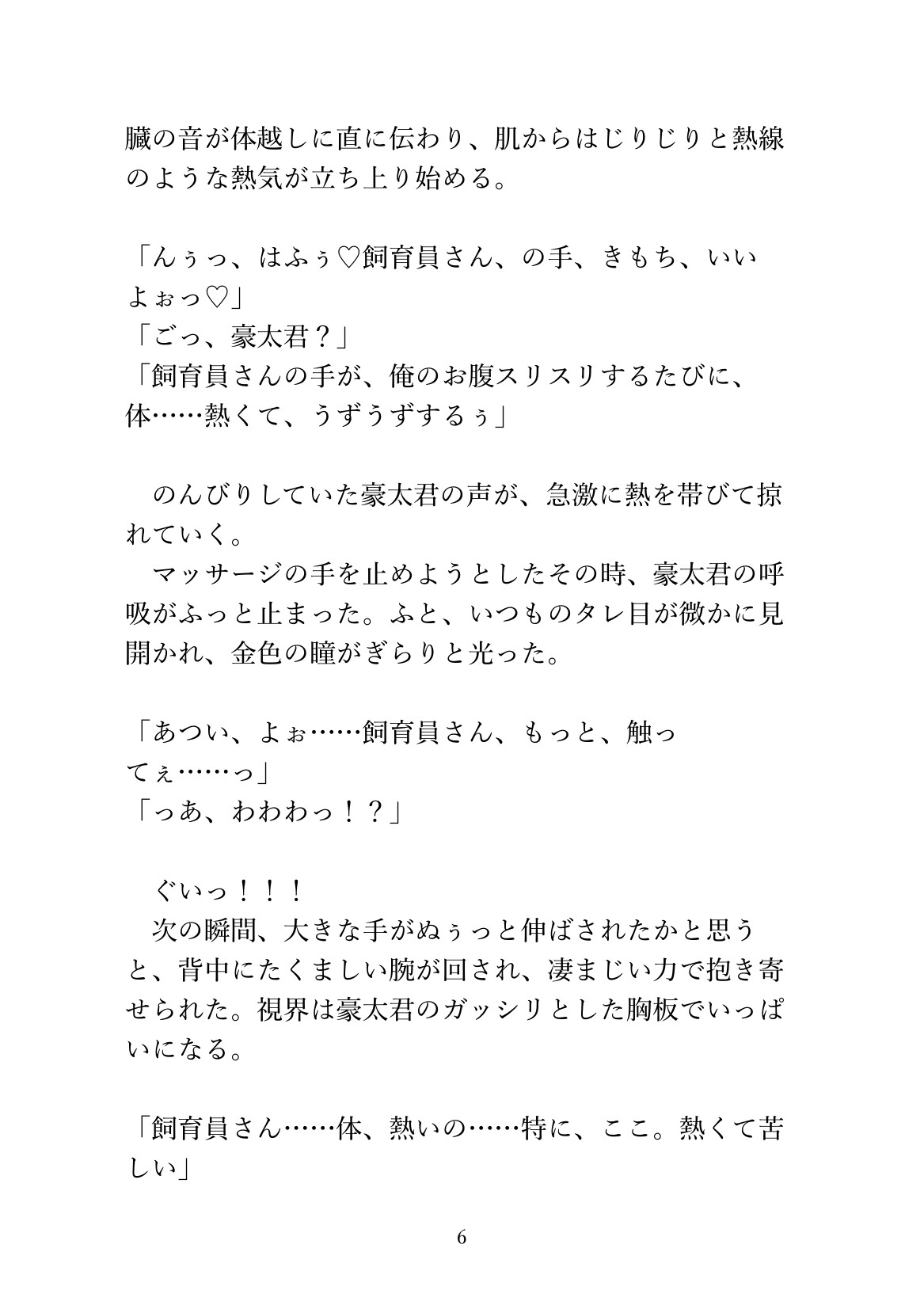 臓の音が体越しに直に伝わり、肌からはじりじりと熱線のような熱気が立ち上り始める。

「んぅっ、はふぅ♡飼育員さん、の手、きもち、いいよぉっ♡」
「ごっ、豪太君？」
「飼育員さんの手が、俺のお腹スリスリするたびに、体……熱くて、うずうずするぅ」

　のんびりしていた豪太君の声が、急激に熱を帯びて掠れていく。
　マッサージの手を止めようとしたその時、豪太君の呼吸がふっと止まった。ふと、いつものタレ目が微かに見開かれ、金色の瞳がぎらりと光った。

「あつい、よぉ……飼育員さん、もっと、触ってぇ……っ」
「っあ、わわわっ！？」

　ぐいっ！！！
　次の瞬間、大きな手がぬぅっと伸ばされたかと思うと、背中にたくましい腕が回され、凄まじい力で抱き寄せられた。視界は豪太君のガッシリとした胸板でいっぱいになる。

「飼育員さん……体、熱いの……特に、ここ。熱くて苦しい」

6